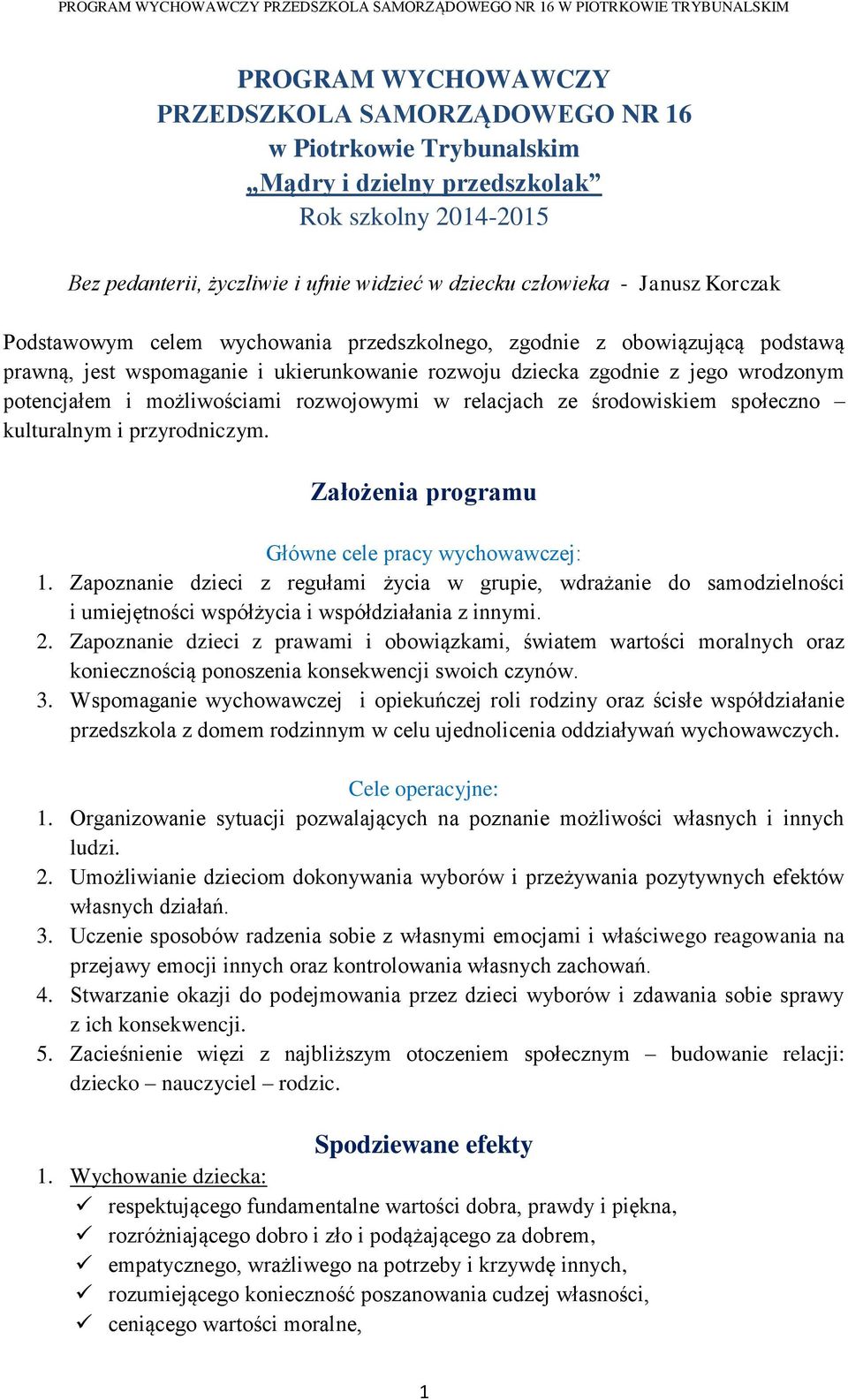 PROGRAM WYCHOWAWCZY PRZEDSZKOLA SAMORZĄDOWEGO NR 16 W PIOTRKOWIE TRYBUNALSKIM

PROGRAM WYCHOWAWCZY
PRZEDSZKOLA SAMORZĄDOWEGO NR 16
w Piotrkowie Trybunalskim
„Mądry i dzielny przedszkolak”
Rok szkolny 2014-2015

Bez pedanterii, życzliwie i ufnie widzieć w dziecku człowieka - Janusz Korczak

Podstawowym celem wychowania przedszkolnego, zgodnie z obowiązującą podstawą prawną, jest wspomaganie i ukierunkowanie rozwoju dziecka zgodnie z jego wrodzonym potencjałem i możliwościami rozwojowymi w relacjach ze środowiskiem społeczno – kulturalnym i przyrodniczym.

Założenia programu

Główne cele pracy wychowawczej:
1. Zapoznanie dzieci z regułami życia w grupie, wdrażanie do samodzielności i umiejętności współżycia i współdziałania z innymi.
2. Zapoznanie dzieci z prawami i obowiązkami, światem wartości moralnych oraz koniecznością ponoszenia konsekwencji swoich czynów.
3. Wspomaganie wychowawczej i opiekuńczej roli rodziny oraz ścisłe współdziałanie przedszkola z domem rodzinnym w celu ujednolicenia oddziaływań wychowawczych.

Cele operacyjne:
1. Organizowanie sytuacji pozwalających na poznanie możliwości własnych i innych ludzi.
2. Umożliwianie dzieciom dokonywania wyborów i przeżywania pozytywnych efektów własnych działań.
3. Uczenie sposobów radzenia sobie z własnymi emocjami i właściwego reagowania na przejawy emocji innych oraz kontrolowania własnych zachowań.
4. Stwarzanie okazji do podejmowania przez dzieci wyborów i zdawania sobie sprawy z ich konsekwencji.
5. Zacieśnienie więzi z najbliższym otoczeniem społecznym – budowanie relacji: dziecko – nauczyciel – rodzic.

Spodziewane efekty
1. Wychowanie dziecka:
✓ respektującego fundamentalne wartości dobra, prawdy i piękna,
✓ rozróżniającego dobro i zło i podążającego za dobrem,
✓ empatycznego, wrażliwego na potrzeby i krzywdę innych,
✓ rozumiejącego konieczność poszanowania cudzej własności,
✓ ceniącego wartości moralne,

1